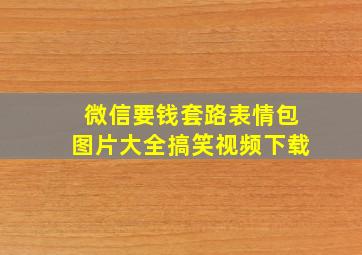 微信要钱套路表情包
图片大全搞笑视频下载